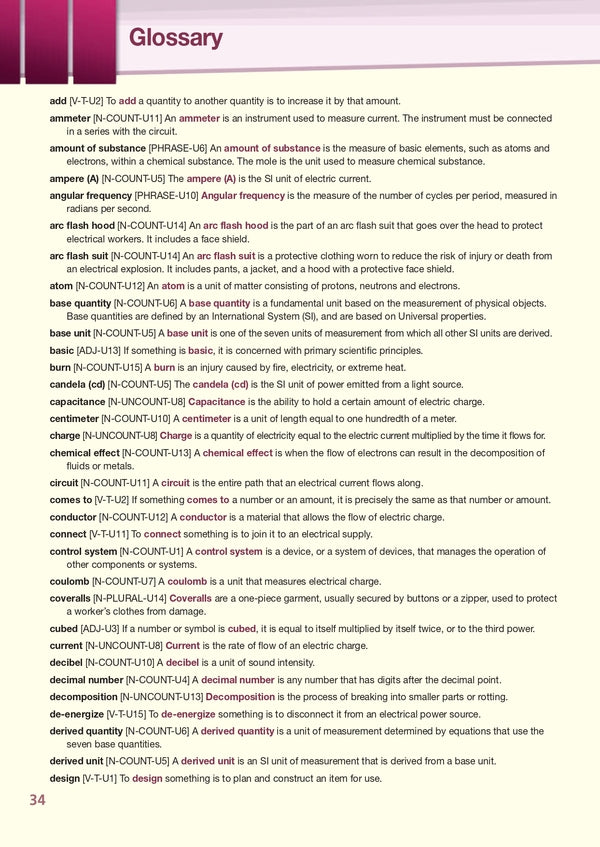 Glossary

add [V-T-U2] To add a quantity to another quantity is to increase it by that amount.

ammeter [N-COUNT-U11] An ammeter is an instrument used to measure current. The instrument must be connected in a series with the circuit.

amount of substance [PHRASE-U6] An amount of substance is the measure of basic elements, such as atoms and electrons, within a chemical substance. The mole is the unit used to measure chemical substance.

ampere (A) [N-COUNT-U5] The ampere (A) is the SI unit of electric current.

angular frequency [PHRASE-U10] Angular frequency is the measure of the number of cycles per period, measured in radians per second.

arc flash hood [N-COUNT-U14] An arc flash hood is the part of an arc flash suit that goes over the head to protect electrical workers. It includes a face shield.

arc flash suit [N-COUNT-U14] An arc flash suit is a protective clothing worn to reduce the risk of injury or death from an electrical explosion. It includes pants, a jacket, and a hood with a protective face shield.

atom [N-COUNT-U12] An atom is a unit of matter consisting of protons, neutrons and electrons.

base quantity [N-COUNT-U6] A base quantity is a fundamental unit based on the measurement of physical objects. Base quantities are defined by an International System (SI), and are based on Universal properties.

base unit [N-COUNT-U5] A base unit is one of the seven units of measurement from which all other SI units are derived.

basic [ADJ-U13] If something is basic, it is concerned with primary scientific principles.

burn [N-COUNT-U15] A burn is an injury caused by fire, electricity, or extreme heat.

candela (cd) [N-COUNT-U5] The candela (cd) is the SI unit of power emitted from a light source.

capacitance [N-UNCOUNT-U8] Capacitance is the ability to hold a certain amount of electric charge.

centimeter [N-COUNT-U10] A centimeter is a unit of length equal to one hundredth of a meter.

charge [N-UNCOUNT-U8] Charge is a quantity of electricity equal to the electric current multiplied by the time it flows for.

chemical effect [N-COUNT-U13] A chemical effect is when the flow of electrons can result in the decomposition of fluids or metals.

circuit [N-COUNT-U11] A circuit is the entire path that an electrical current flows along.

comes to [V-T-U2] If something comes to a number or an amount, it is precisely the same as that number or amount.

conductor [N-COUNT-U12] A conductor is a material that allows the flow of electric charge.

connect [V-T-U11] To connect something is to join it to an electrical supply.

control system [N-COUNT-U1] A control system is a device, or a system of devices, that manages the operation of other components or systems.

coulomb [N-COUNT-U7] A coulomb is a unit that measures electrical charge.

coveralls [N-PLURAL-U14] Coveralls are a one-piece garment, usually secured by buttons or a zipper, used to protect a worker's clothes from damage.

cubed [ADJ-U3] If a number or symbol is cubed, it is equal to itself multiplied by itself twice, or to the third power.

current [N-UNCOUNT-U8] Current is the rate of flow of an electric charge.

decibel [N-COUNT-U10] A decibel is a unit of sound intensity.

decimal number [N-COUNT-U4] A decimal number is any number that has digits after the decimal point.

decomposition [N-UNCOUNT-U13] Decomposition is the process of breaking into smaller parts or rotting.

de-energize [V-T-U15] To de-energize something is to disconnect it from an electrical power source.

derived quantity [N-COUNT-U6] A derived quantity is a unit of measurement determined by equations that use the seven base quantities.

derived unit [N-COUNT-U5] A derived unit is an SI unit of measurement that is derived from a base unit.

design [V-T-U1] To design something is to plan and construct an item for use.

34